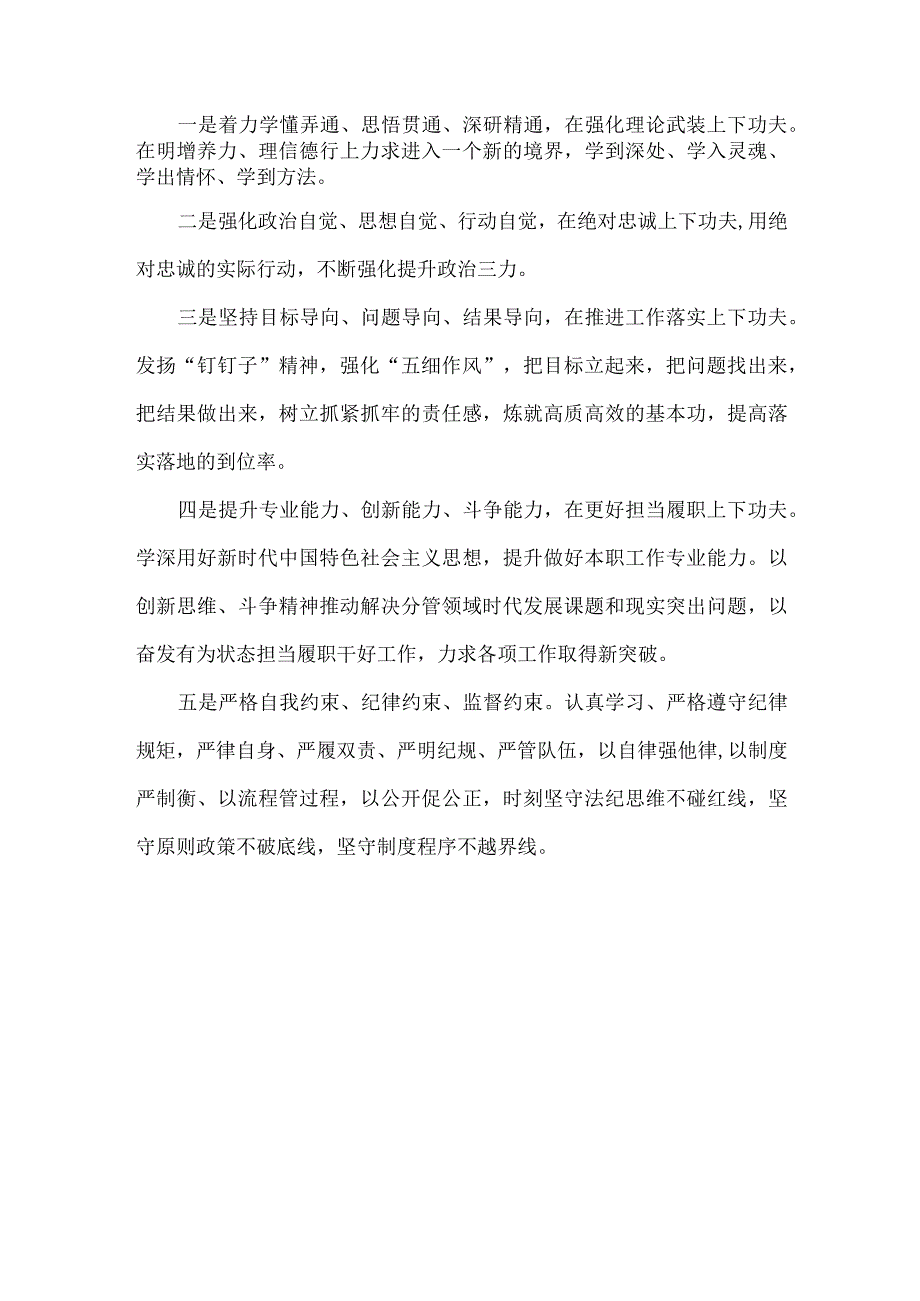 一是着力学懂弄通、思悟贯通、深研精通，在强化理论武装上下功夫。在明增养力、理信德行上力求进入一个新的境界，学到深处、学入灵魂、学出情怀、学到方法。

二是强化政治自觉、思想自觉、行动自觉，在绝对忠诚上下功夫,用绝对忠诚的实际行动，不断强化提升政治三力。

三是坚持目标导向、问题导向、结果导向，在推进工作落实上下功夫。发扬“钉钉子”精神，强化“五细作风”，把目标立起来，把问题找出来，把结果做出来，树立抓紧抓牢的责任感，炼就高质高效的基本功，提高落实落地的到位率。

四是提升专业能力、创新能力、斗争能力，在更好担当履职上下功夫。学深用好新时代中国特色社会主义思想，提升做好本职工作专业能力。以创新思维、斗争精神推动解决分管领域时代发展课题和现实突出问题，以奋发有为状态担当履职干好工作，力求各项工作取得新突破。

五是严格自我约束、纪律约束、监督约束。认真学习、严格遵守纪律规矩，严律自身、严履双责、严明纪规、严管队伍，以自律强他律,以制度严制衡、以流程管过程，以公开促公正，时刻坚守法纪思维不碰红线，坚守原则政策不破底线，坚守制度程序不越界线。